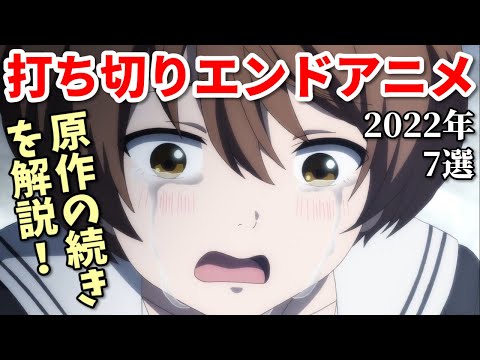 打ち切りエンドアニメ

2022年
7選

原作の続きを解説！